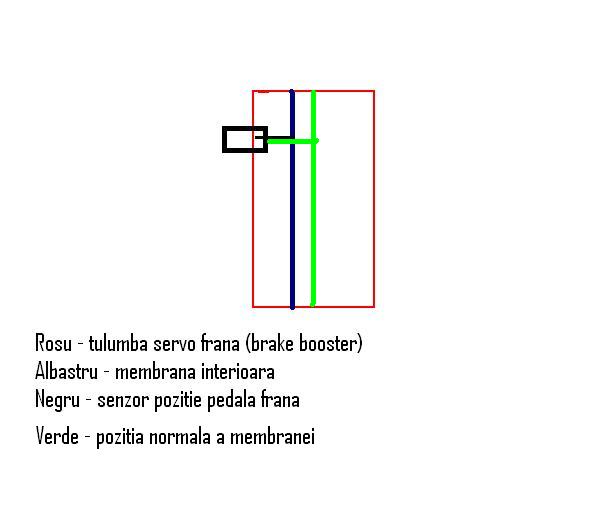 Rosu - tulumba servo frana (brake booster)
Albastru - membrana interioara
Negru - senzor pozitie pedala frana
Verde - pozitia normala a membranei